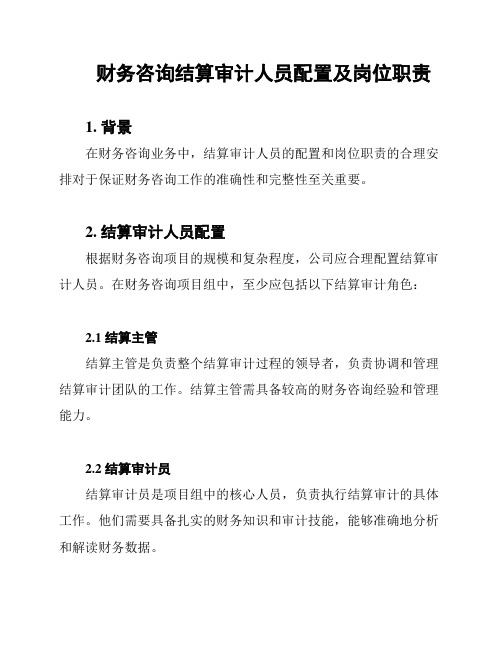 财务咨询结算审计人员配置及岗位职责

1. 背景

在财务咨询业务中，结算审计人员的配置和岗位职责的合理安排对于保证财务咨询工作的准确性和完整性至关重要。

2. 结算审计人员配置

根据财务咨询项目的规模和复杂程度，公司应合理配置结算审计人员。在财务咨询项目组中，至少应包括以下结算审计角色：

2.1 结算主管

结算主管是负责整个结算审计过程的领导者，负责协调和管理结算审计团队的工作。结算主管需具备较高的财务咨询经验和管理能力。

2.2 结算审计员

结算审计员是项目组中的核心人员，负责执行结算审计的具体工作。他们需要具备扎实的财务知识和审计技能，能够准确地分析和解读财务数据。